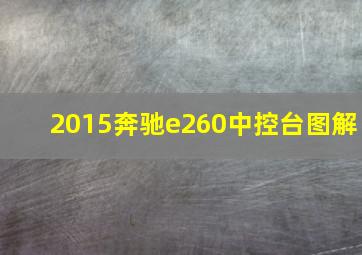 2015奔驰e260中控台图解